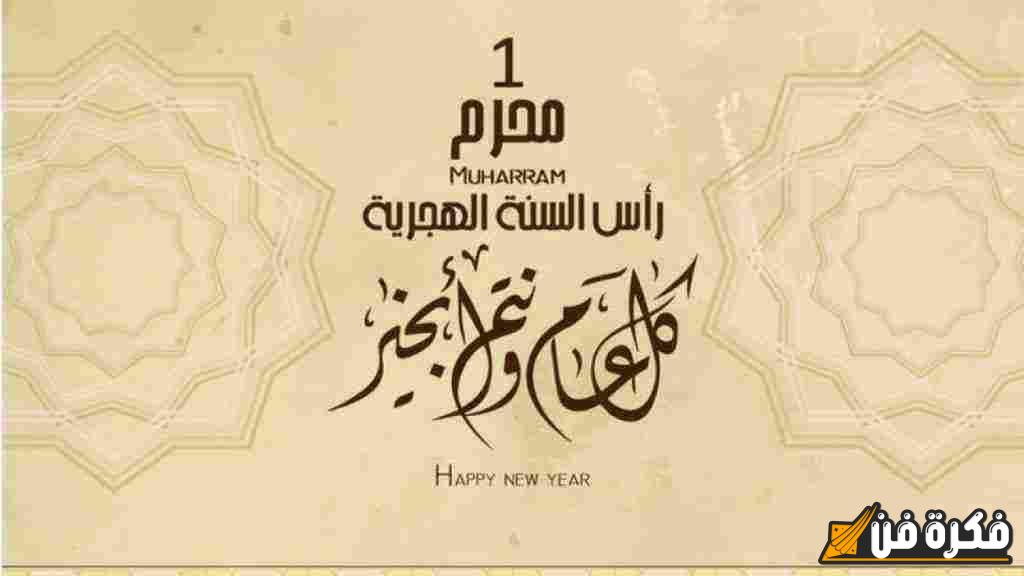 1
محرم
MUHARRAM
رأس السنة الهجرية
كل عام وأنتم بخير
HAPPY NEW YEAR
فكرة فن